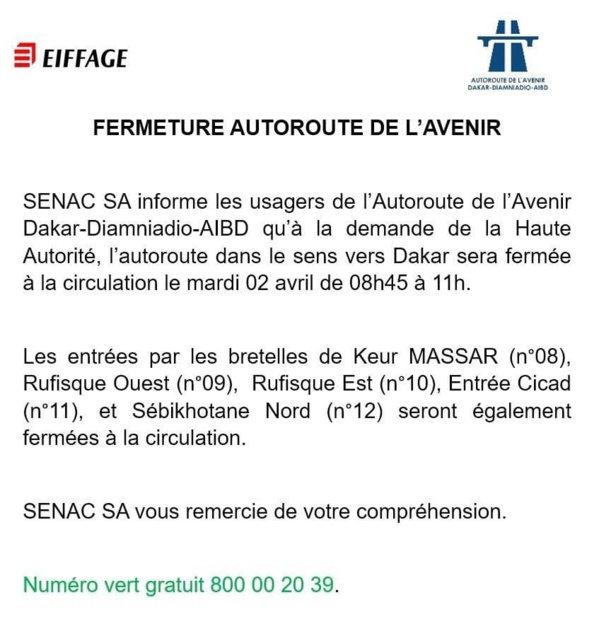 EIFFAGE

AUTOROUTE DE L'AVENIR
DAKAR-DIAMNIADIO-AIBD

FERMETURE AUTOROUTE DE L'AVENIR

SENAC SA informe les usagers de l'Autoroute de l'Avenir Dakar-Diamniadio-AIBD qu'à la demande de la Haute Autorité, l'autoroute dans le sens vers Dakar sera fermée à la circulation le mardi 02 avril de 08h45 à 11h.

Les entrées par les bretelles de Keur MASSAR (n°08), Rufisque Ouest (n°09), Rufisque Est (n°10), Entrée Cicad (n°11), et Sébikhotane Nord (n°12) seront également fermées à la circulation.

SENAC SA vous remercie de votre compréhension.

Numéro vert gratuit 800 00 20 39.